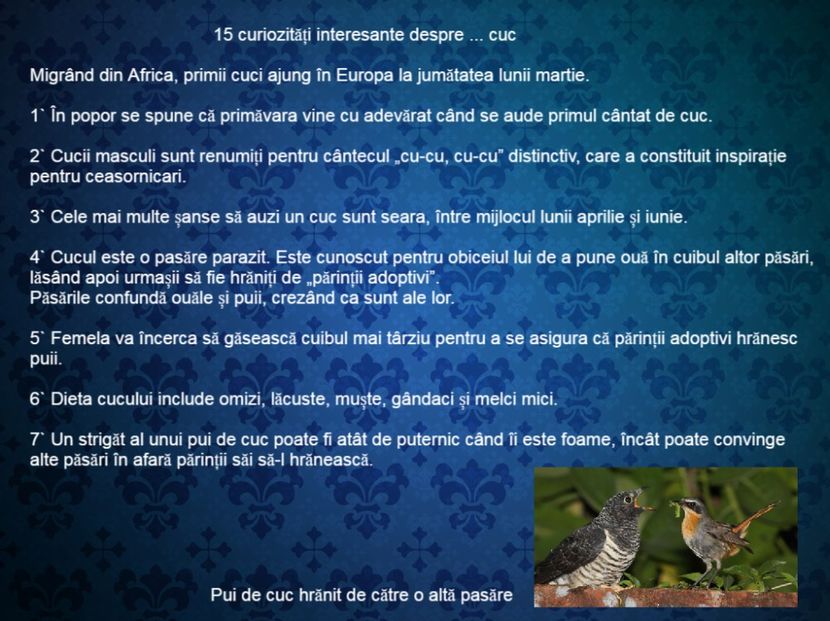 15 curiozități interesante despre ... cuc

Migrând din Africa, primii cuci ajung în Europa la jumătatea lunii martie.

1` În popor se spune că primăvara vine cu adevărat când se aude primul cântat de cuc.

2` Cucii masculi sunt renumiți pentru cântecul „cu-cu, cu-cu" distinctiv, care a constituit inspirație pentru ceasornicari.

3` Cele mai multe șanse să auzi un cuc sunt seara, între mijlocul lunii aprilie și iunie.

4` Cucul este o pasăre parazit. Este cunoscut pentru obiceiul lui de a pune ouă în cuibul altor păsări, lăsând apoi urmașii să fie hrăniți de „părinții adoptivi".
Păsările confundă ouăle și puii, crezând ca sunt ale lor.

5` Femela va încerca să găsească cuibul mai târziu pentru a se asigura că părinții adoptivi hrănesc puii.

6` Dieta cucului include omizi, lăcuste, muște, gândaci și melci mici.

7` Un strigăt al unui pui de cuc poate fi atât de puternic când îi este foame, încât poate convinge alte păsări în afară părinții săi să-l hrănească.

Pui de cuc hrănit de către o altă pasăre